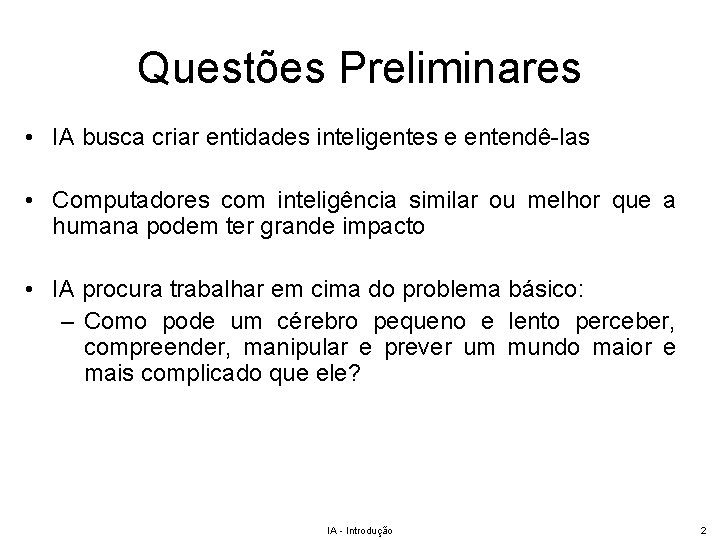 Questões Preliminares

• IA busca criar entidades inteligentes e entendê-las

• Computadores com inteligência similar ou melhor que a humana podem ter grande impacto

• IA procura trabalhar em cima do problema básico:
– Como pode um cérebro pequeno e lento perceber, compreender, manipular e prever um mundo maior e mais complicado que ele?

IA - Introdução

2